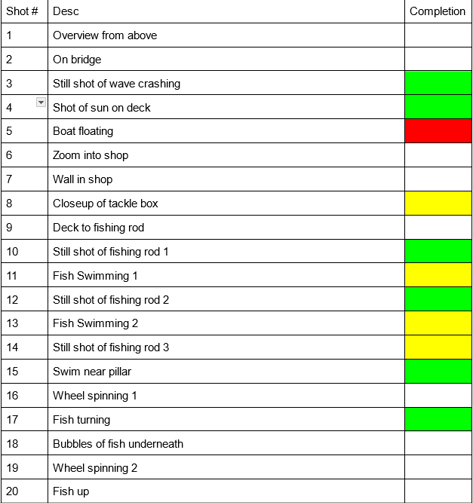 | Shot # | Desc | Completion |
|---|---|---|
| 1 | Overview from above | |
| 2 | On bridge | |
| 3 | Still shot of wave crashing | |
| 4 | Shot of sun on deck | |
| 5 | Boat floating | |
| 6 | Zoom into shop | |
| 7 | Wall in shop | |
| 8 | Closeup of tackle box | |
| 9 | Deck to fishing rod | |
| 10 | Still shot of fishing rod 1 | |
| 11 | Fish Swimming 1 | |
| 12 | Still shot of fishing rod 2 | |
| 13 | Fish Swimming 2 | |
| 14 | Still shot of fishing rod 3 | |
| 15 | Swim near pillar | |
| 16 | Wheel spinning 1 | |
| 17 | Fish turning | |
| 18 | Bubbles of fish underneath | |
| 19 | Wheel spinning 2 | |
| 20 | Fish up | |